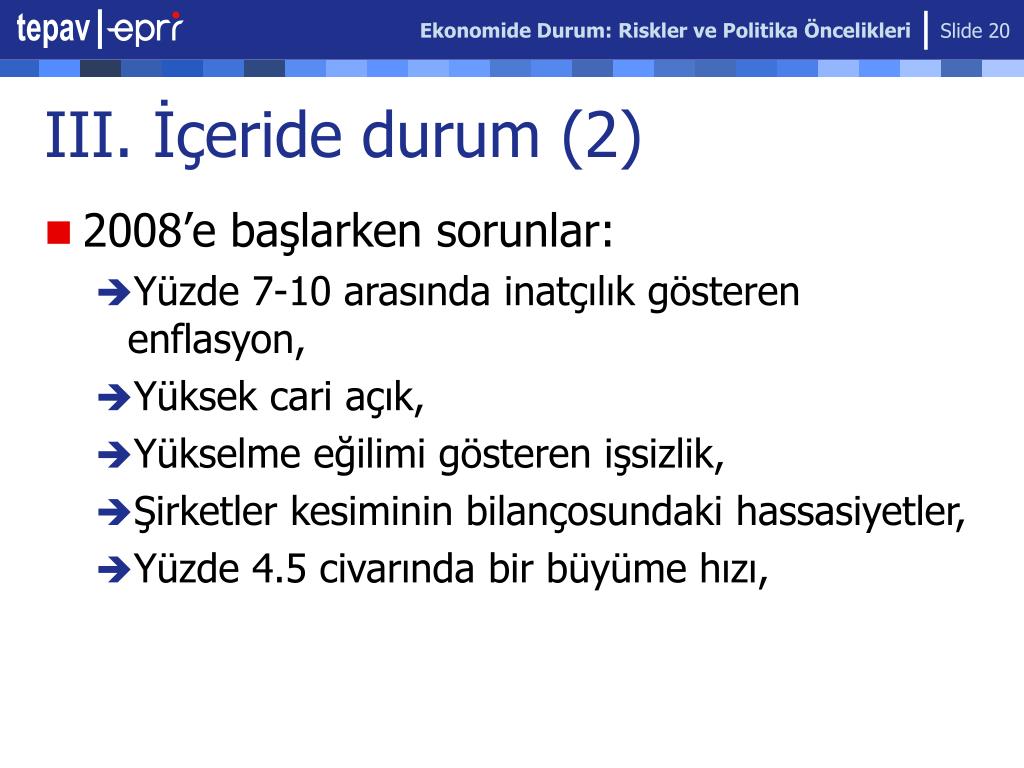 tepav | epri

Ekonomide Durum: Riskler ve Politika Öncelikleri | Slide 20

III. İçeride durum (2)

2008’e başlarken sorunlar:

Yüzde 7-10 arasında inatçılık gösteren enflasyon,

Yüksek cari açık,

Yükselme eğilimi gösteren işsizlik,

Şirketler kesiminin bilançosundaki hassasiyetler,

Yüzde 4.5 civarında bir büyüme hızı,